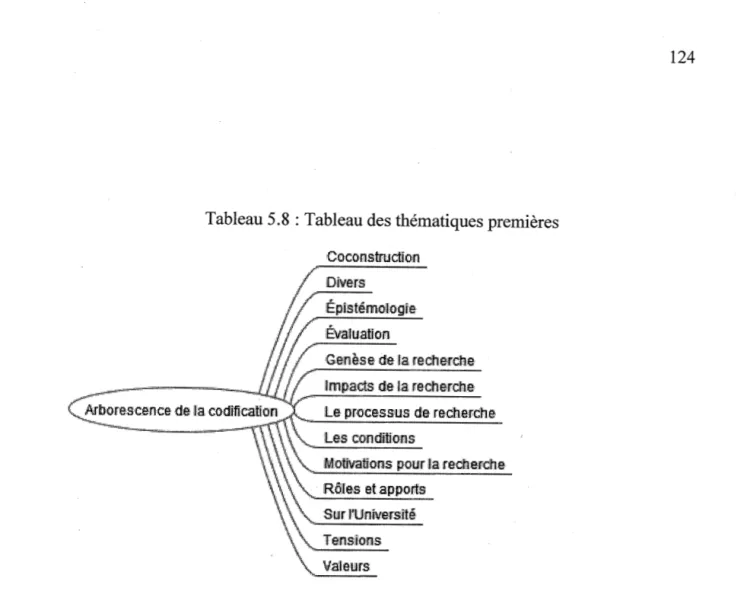 124

Tableau 5.8 : Tableau des thématiques premières

Arborescence de la codification

Coconstruction
Divers
Épistémologie
Évaluation
Genèse de la recherche
Impacts de la recherche
Le processus de recherche
Les conditions
Motivations pour la recherche
Rôles et apports
Sur l'Université
Tensions
Valeurs